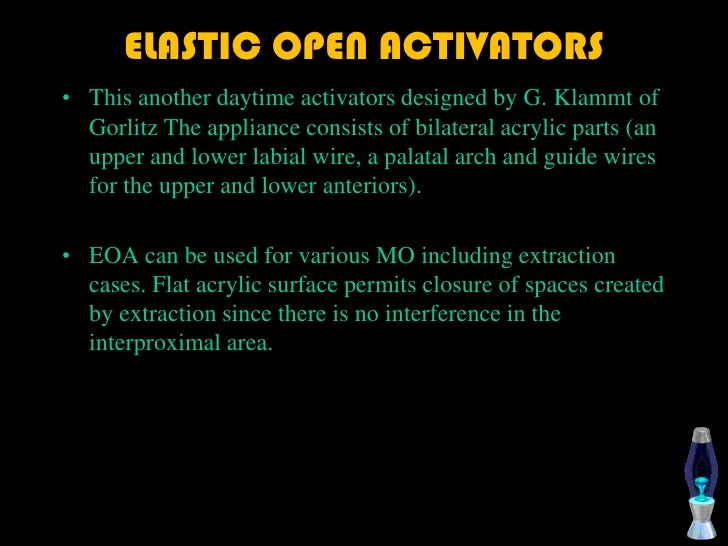 ELASTIC OPEN ACTIVATORS

• This another daytime activators designed by G. Klammt of Gorlitz The appliance consists of bilateral acrylic parts (an upper and lower labial wire, a palatal arch and guide wires for the upper and lower anteriors).

• EOA can be used for various MO including extraction cases. Flat acrylic surface permits closure of spaces created by extraction since there is no interference in the interproximal area.